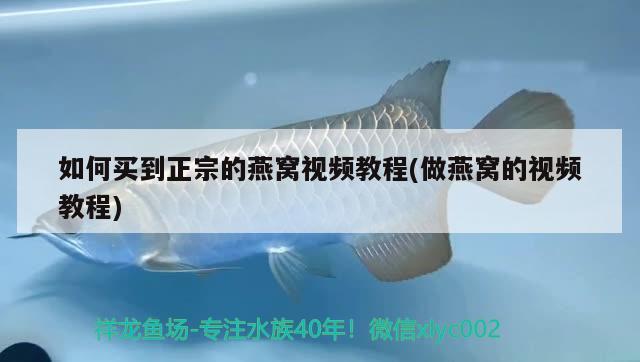 如何买到正宗的燕窝视频教程(做燕窝的视频教程)

祥龙鱼场-专注水族40年！微信xlyc002